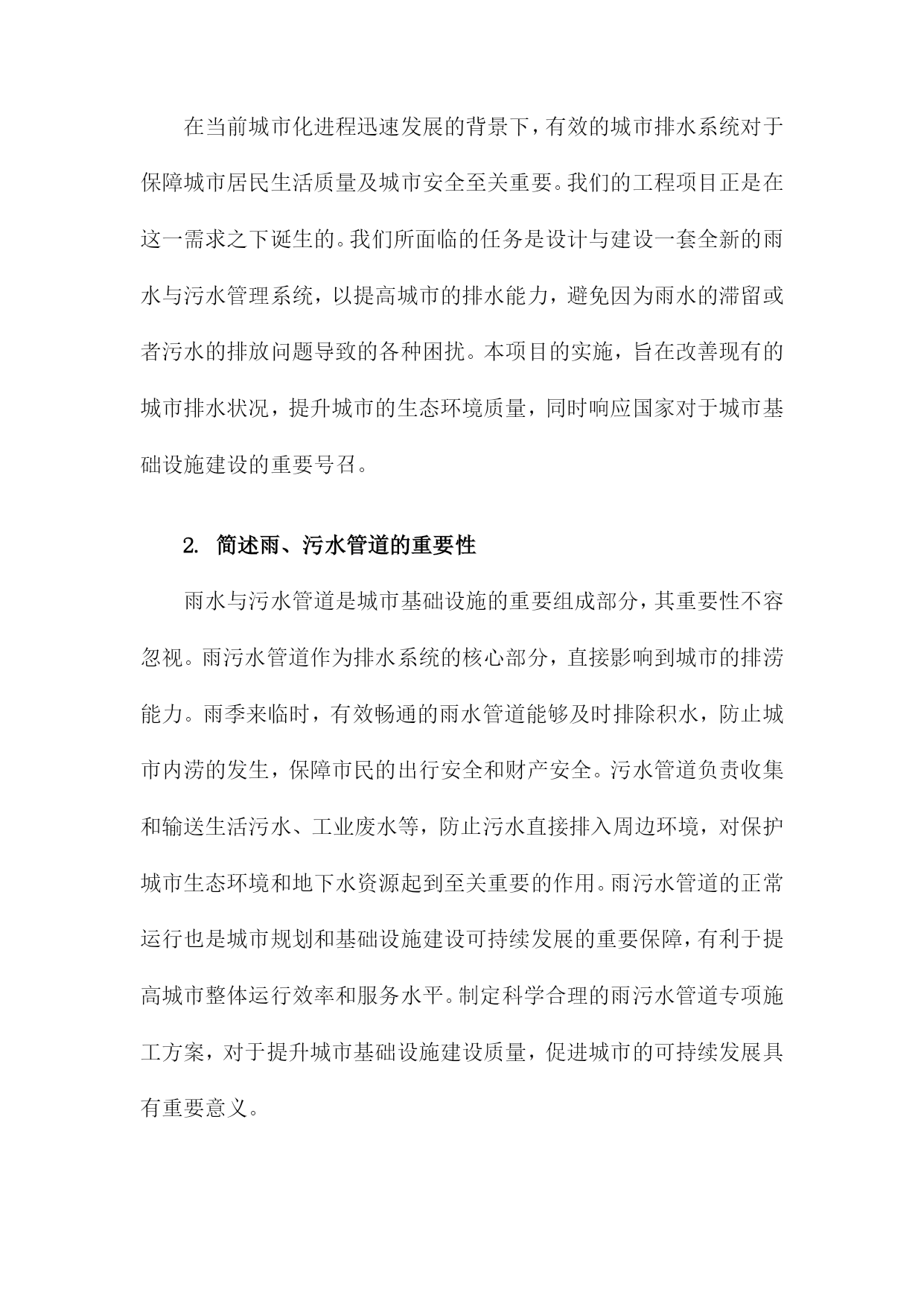 在当前城市化进程迅速发展的背景下，有效的城市排水系统对于保障城市居民生活质量及城市安全至关重要。我们的工程项目正是在这一需求之下诞生的。我们所面临的任务是设计与建设一套全新的雨水与污水管理系统，以提高城市的排水能力，避免因为雨水的滞留或者污水的排放问题导致的各种困扰。本项目的实施，旨在改善现有的城市排水状况，提升城市的生态环境质量，同时响应国家对于城市基础设施建设的重要号召。

2. 简述雨、污水管道的重要性

雨水与污水管道是城市基础设施的重要组成部分，其重要性不容忽视。雨污水管道作为排水系统的核心部分，直接影响到城市的排涝能力。雨季来临时，有效畅通的雨水管道能够及时排除积水，防止城市内涝的发生，保障市民的出行安全和财产安全。污水管道负责收集和输送生活污水、工业废水等，防止污水直接排入周边环境，对保护城市生态环境和地下水资源起到至关重要的作用。雨污水管道的正常运行也是城市规划和基础设施建设可持续发展的重要保障，有利于提高城市整体运行效率和服务水平。制定科学合理的雨污水管道专项施工方案，对于提升城市基础设施建设质量，促进城市的可持续发展具有重要意义。